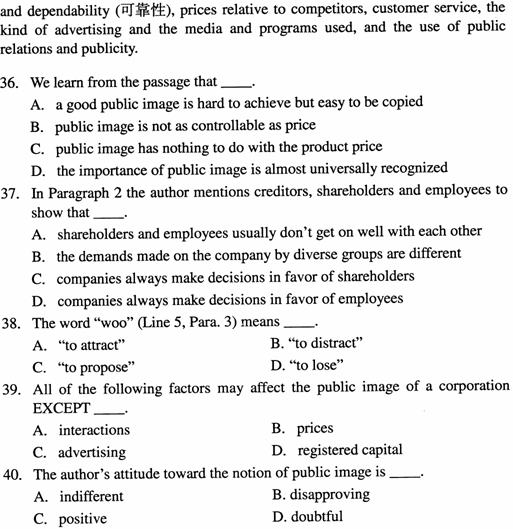 and dependability (可靠性), prices relative to competitors, customer service, the kind of advertising and the media and programs used, and the use of public relations and publicity.

36. We learn from the passage that ____.
A. a good public image is hard to achieve but easy to be copied
B. public image is not as controllable as price
C. public image has nothing to do with the product price
D. the importance of public image is almost universally recognized

37. In Paragraph 2 the author mentions creditors, shareholders and employees to show that ____.
A. shareholders and employees usually don't get on well with each other
B. the demands made on the company by diverse groups are different
C. companies always make decisions in favor of shareholders
D. companies always make decisions in favor of employees

38. The word "woo" (Line 5, Para. 3) means ____.
A. "to attract"
B. "to distract"
C. "to propose"
D. "to lose"

39. All of the following factors may affect the public image of a corporation EXCEPT ____.
A. interactions
B. prices
C. advertising
D. registered capital

40. The author's attitude toward the notion of public image is ____.
A. indifferent
B. disapproving
C. positive
D. doubtful